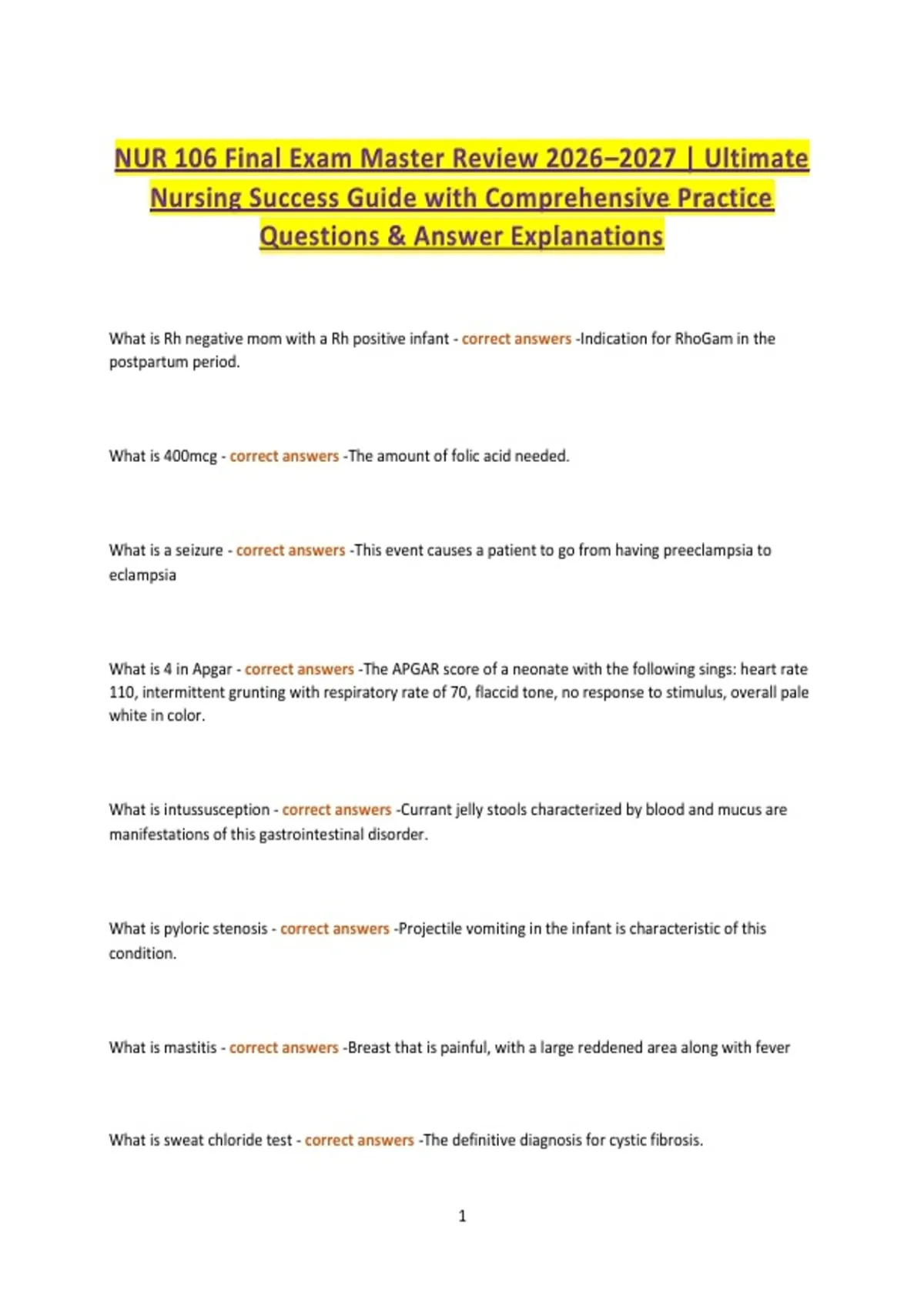 NUR 106 Final Exam Master Review 2026–2027 | Ultimate Nursing Success Guide with Comprehensive Practice Questions & Answer Explanations

What is Rh negative mom with a Rh positive infant - correct answers -Indication for RhoGam in the postpartum period.

What is 400mcg - correct answers -The amount of folic acid needed.

What is a seizure - correct answers -This event causes a patient to go from having preeclampsia to eclampsia

What is 4 in Apgar - correct answers -The APGAR score of a neonate with the following sings: heart rate 110, intermittent grunting with respiratory rate of 70, flaccid tone, no response to stimulus, overall pale white in color.

What is intussusception - correct answers -Currant jelly stools characterized by blood and mucus are manifestations of this gastrointestinal disorder.

What is pyloric stenosis - correct answers -Projectile vomiting in the infant is characteristic of this condition.

What is mastitis - correct answers -Breast that is painful, with a large reddened area along with fever

What is sweat chloride test - correct answers -The definitive diagnosis for cystic fibrosis.

1